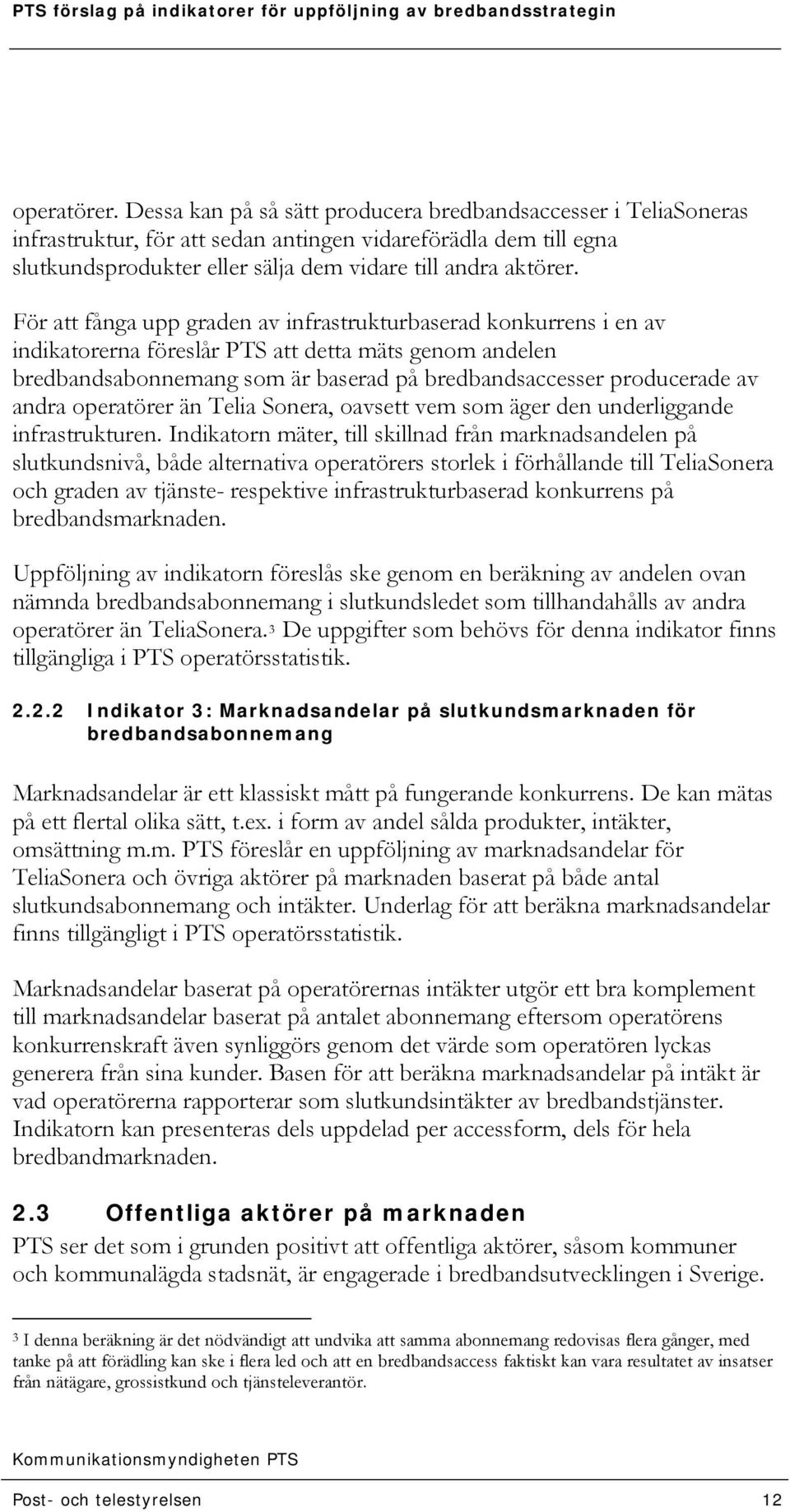 PTS förslag på indikatorer för uppföljning av bredbandsstrategin

operatörer. Dessa kan på så sätt producera bredbandsaccesser i TeliaSoneras infrastruktur, för att sedan antingen vidareförädla dem till egna slutkundsprodukter eller sälja dem vidare till andra aktörer.

För att fånga upp graden av infrastrukturbaserad konkurrens i en av indikatorerna föreslår PTS att detta mäts genom andelen bredbandsabonnemang som är baserad på bredbandsaccesser producerade av andra operatörer än Telia Sonera, oavsett vem som äger den underliggande infrastrukturen. Indikatorn mäter, till skillnad från marknadsandelen på slutkundsnivå, både alternativa operatörers storlek i förhållande till TeliaSonera och graden av tjänste- respektive infrastrukturbaserad konkurrens på bredbandsmarknaden.

Uppföljning av indikatorn föreslås ske genom en beräkning av andelen ovan nämnda bredbandsabonnemang i slutkundsledet som tillhandahålls av andra operatörer än TeliaSonera.$^3$ De uppgifter som behövs för denna indikator finns tillgängliga i PTS operatörsstatistik.

2.2.2 Indikator 3: Marknadsandelar på slutkundsmarknaden för bredbandsabonnemang

Marknadsandelar är ett klassiskt mått på fungerande konkurrens. De kan mätas på ett flertal olika sätt, t.ex. i form av andel sålda produkter, intäkter, omsättning m.m. PTS föreslår en uppföljning av marknadsandelar för TeliaSonera och övriga aktörer på marknaden baserat på både antal slutkundsabonnemang och intäkter. Underlag för att beräkna marknadsandelar finns tillgängligt i PTS operatörsstatistik.

Marknadsandelar baserat på operatörernas intäkter utgör ett bra komplement till marknadsandelar baserat på antalet abonnemang eftersom operatörens konkurrenskraft även synliggörs genom det värde som operatören lyckas generera från sina kunder. Basen för att beräkna marknadsandelar på intäkt är vad operatörerna rapporterar som slutkundsintäkter av bredbandstjänster. Indikatorn kan presenteras dels uppdelad per accessform, dels för hela bredbandmarknaden.

2.3 Offentliga aktörer på marknaden

PTS ser det som i grunden positivt att offentliga aktörer, såsom kommuner och kommunalägda stadsnät, är engagerade i bredbandsutvecklingen i Sverige.

$^3$ I denna beräkning är det nödvändigt att undvika att samma abonnemang redovisas flera gånger, med tanke på att förädling kan ske i flera led och att en bredbandsaccess faktiskt kan vara resultatet av insatser från nätägare, grossistkund och tjänsteleverantör.

Kommunikationsmyndigheten PTS

Post- och telestyrelsen 12